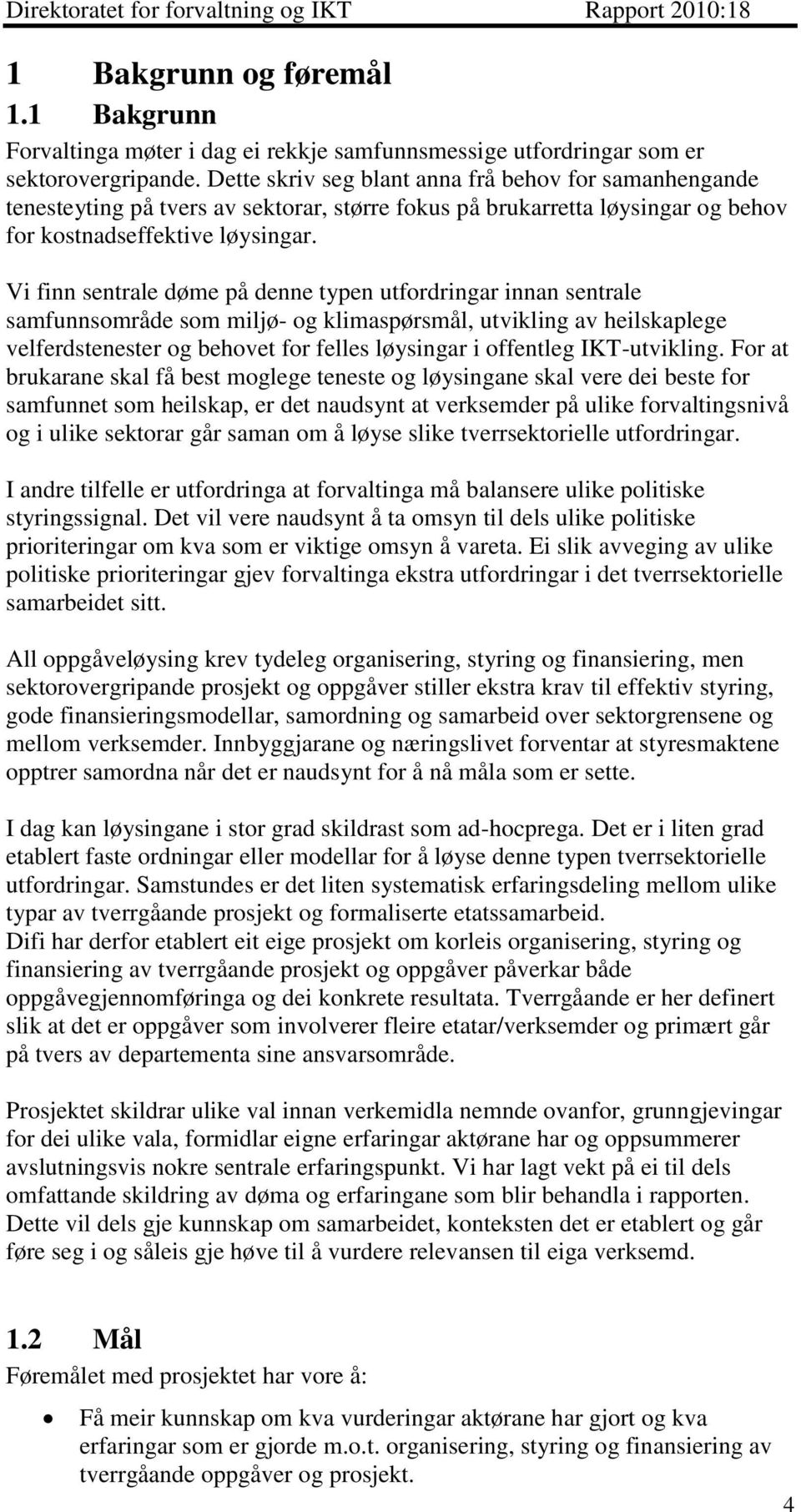 Direktoratet for forvaltning og IKT Rapport 2010:18

1 Bakgrunn og føremål

1.1 Bakgrunn

Forvaltinga møter i dag ei rekkje samfunnsmessige utfordringar som er sektorovergripande. Dette skriv seg blant anna frå behov for samanhengande tenesteyting på tvers av sektorar, større fokus på brukarretta løysingar og behov for kostnadseffektive løysingar.

Vi finn sentrale døme på denne typen utfordringar innan sentrale samfunnsområde som miljø- og klimaspørsmål, utvikling av heilskaplege velferdstenester og behovet for felles løysingar i offentleg IKT-utvikling. For at brukarane skal få best moglege teneste og løysingane skal vere dei beste for samfunnet som heilskap, er det naudsynt at verksemder på ulike forvaltingsnivå og i ulike sektorar går saman om å løyse slike tverrsektorielle utfordringar.

I andre tilfelle er utfordringa at forvaltinga må balansere ulike politiske styringssignal. Det vil vere naudsynt å ta omsyn til dels ulike politiske prioriteringar om kva som er viktige omsyn å vareta. Ei slik avveging av ulike politiske prioriteringar gjev forvaltinga ekstra utfordringar i det tverrsektorielle samarbeidet sitt.

All oppgåveløysing krev tydeleg organisering, styring og finansiering, men sektorovergripande prosjekt og oppgåver stiller ekstra krav til effektiv styring, gode finansieringsmodellar, samordning og samarbeid over sektorgrensene og mellom verksemder. Innbyggjarane og næringslivet forventar at styresmaktene opptrer samordna når det er naudsynt for å nå måla som er sette.

I dag kan løysingane i stor grad skildrast som ad-hocprega. Det er i liten grad etablert faste ordningar eller modellar for å løyse denne typen tverrsektorielle utfordringar. Samstundes er det liten systematisk erfaringsdeling mellom ulike typar av tverrgåande prosjekt og formaliserte etatssamarbeid.
Difi har derfor etablert eit eige prosjekt om korleis organisering, styring og finansiering av tverrgåande prosjekt og oppgåver påverkar både oppgåvegjennomføringa og dei konkrete resultata. Tverrgåande er her definert slik at det er oppgåver som involverer fleire etatar/verksemder og primært går på tvers av departementa sine ansvarsområde.

Prosjektet skildrar ulike val innan verkemidla nemnde ovanfor, grunngjevingar for dei ulike vala, formidlar eigne erfaringar aktørane har og oppsummerer avslutningsvis nokre sentrale erfaringspunkt. Vi har lagt vekt på ei til dels omfattande skildring av døma og erfaringane som blir behandla i rapporten. Dette vil dels gje kunnskap om samarbeidet, konteksten det er etablert og går føre seg i og såleis gje høve til å vurdere relevansen til eiga verksemd.

1.2 Mål

Føremålet med prosjektet har vore å:

• Få meir kunnskap om kva vurderingar aktørane har gjort og kva erfaringar som er gjorde m.o.t. organisering, styring og finansiering av tverrgåande oppgåver og prosjekt.

4